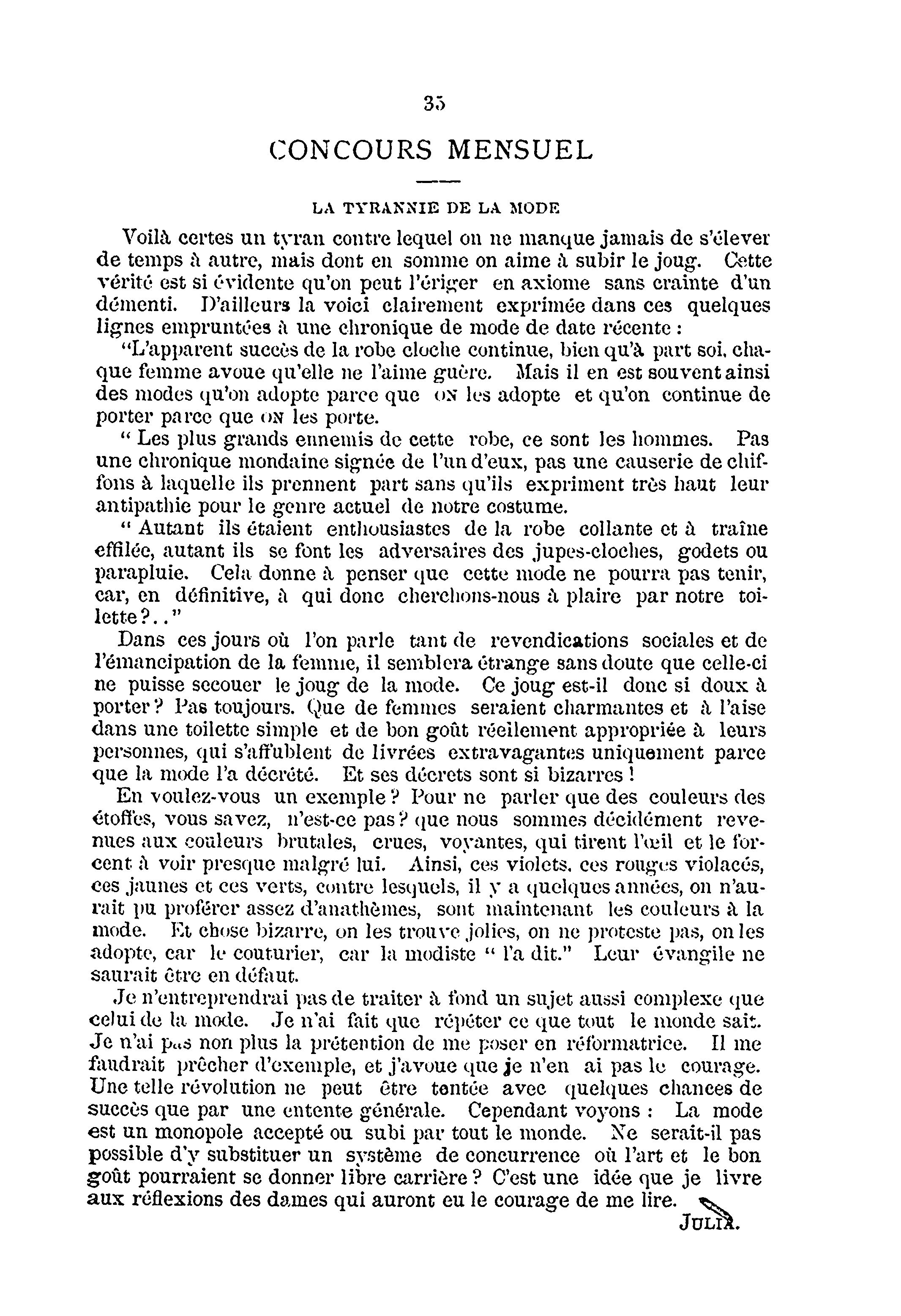 35

CONCOURS MENSUEL

LA TYRANNIE DE LA MODE

Voilà certes un tyran contre lequel on ne manque jamais de s'élever de temps à autre, mais dont en somme on aime à subir le joug. Cette vérité est si évidente qu'on peut l'ériger en axiome sans crainte d'un démenti. D'ailleurs la voici clairement exprimée dans ces quelques lignes empruntées à une chronique de mode de date récente :

"L'apparent succès de la robe cloche continue, bien qu'à part soi, chaque femme avoue qu'elle ne l'aime guère. Mais il en est souvent ainsi des modes qu'on adopte parce que ON les adopte et qu'on continue de porter parce que ON les porte.

" Les plus grands ennemis de cette robe, ce sont les hommes. Pas une chronique mondaine signée de l'un d'eux, pas une causerie de chiffons à laquelle ils prennent part sans qu'ils expriment très haut leur antipathie pour le genre actuel de notre costume.

" Autant ils étaient enthousiastes de la robe collante et à traîne effilée, autant ils se font les adversaires des jupes-cloches, godets ou parapluie. Cela donne à penser que cette mode ne pourra pas tenir, car, en définitive, à qui donc cherchons-nous à plaire par notre toilette?.."

Dans ces jours où l'on parle tant de revendications sociales et de l'émancipation de la femme, il semblera étrange sans doute que celle-ci ne puisse secouer le joug de la mode. Ce joug est-il donc si doux à porter? Pas toujours. Que de femmes seraient charmantes et à l'aise dans une toilette simple et de bon goût réellement appropriée à leurs personnes, qui s'affublent de livrées extravagantes uniquement parce que la mode l'a décrété. Et ses décrets sont si bizarres !

En voulez-vous un exemple? Pour ne parler que des couleurs des étoffes, vous savez, n'est-ce pas? que nous sommes décidément revenues aux couleurs brutales, crues, voyantes, qui tirent l'œil et le forcent à voir presque malgré lui. Ainsi, ces violets, ces rouges violacés, ces jaunes et ces verts, contre lesquels, il y a quelques années, on n'aurait pu proférer assez d'anathèmes, sont maintenant les couleurs à la mode. Et chose bizarre, on les trouve jolies, on ne proteste pas, on les adopte, car le couturier, car la modiste " l'a dit." Leur évangile ne saurait être en défaut.

Je n'entreprendrai pas de traiter à fond un sujet aussi complexe que celui de la mode. Je n'ai fait que répéter ce que tout le monde sait. Je n'ai pas non plus la prétention de me poser en réformatrice. Il me faudrait prêcher d'exemple, et j'avoue que je n'en ai pas le courage. Une telle révolution ne peut être tentée avec quelques chances de succès que par une entente générale. Cependant voyons : La mode est un monopole accepté ou subi par tout le monde. Ne serait-il pas possible d'y substituer un système de concurrence où l'art et le bon goût pourraient se donner libre carrière? C'est une idée que je livre aux réflexions des dames qui auront eu le courage de me lire.

JULIA.